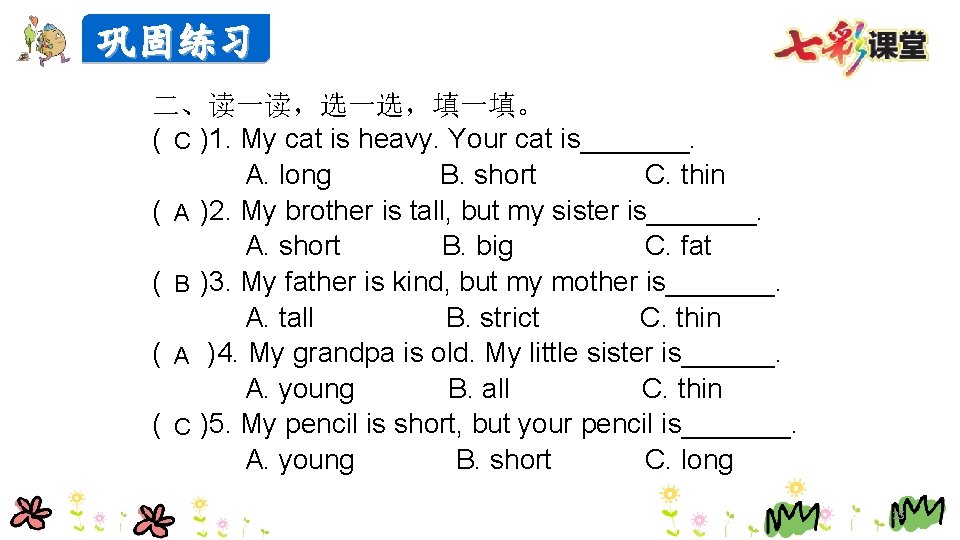 巩固练习

七彩课堂

二、读一读，选一选，填一填。

( C )1. My cat is heavy. Your cat is____.
A. long B. short C. thin

( A )2. My brother is tall, but my sister is____.
A. short B. big C. fat

( B )3. My father is kind, but my mother is____.
A. tall B. strict C. thin

( A )4. My grandpa is old. My little sister is____.
A. young B. all C. thin

( C )5. My pencil is short, but your pencil is____.
A. young B. short C. long